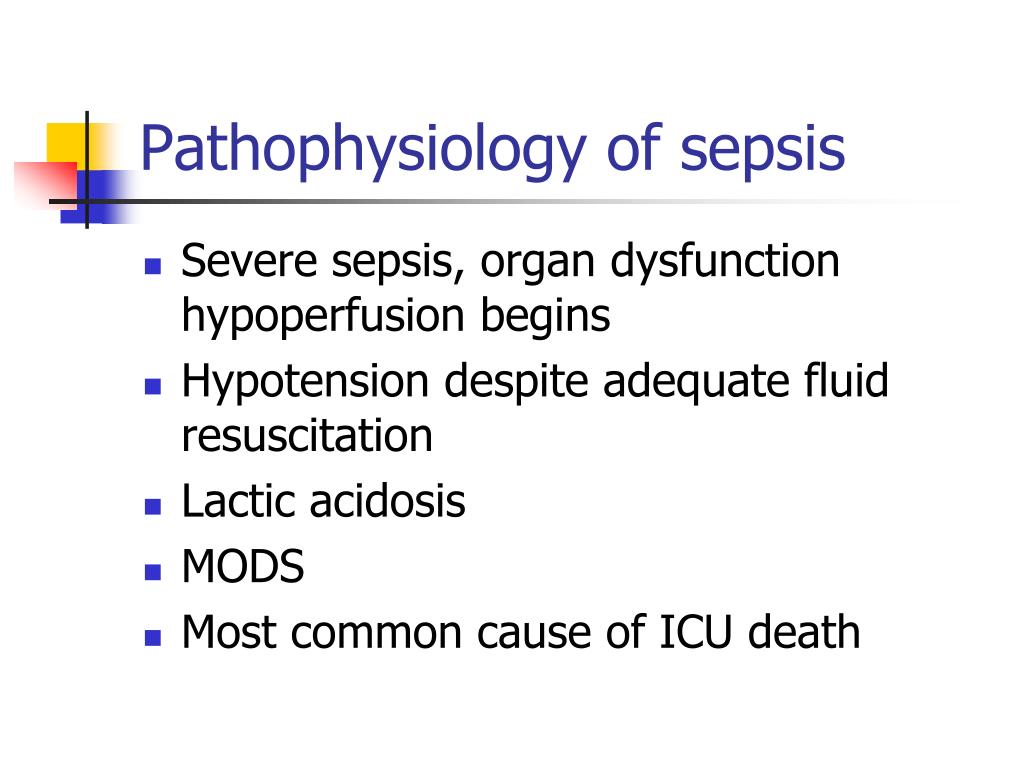 Pathophysiology of sepsis

- Severe sepsis, organ dysfunction hypoperfusion begins
- Hypotension despite adequate fluid resuscitation
- Lactic acidosis
- MODS
- Most common cause of ICU death